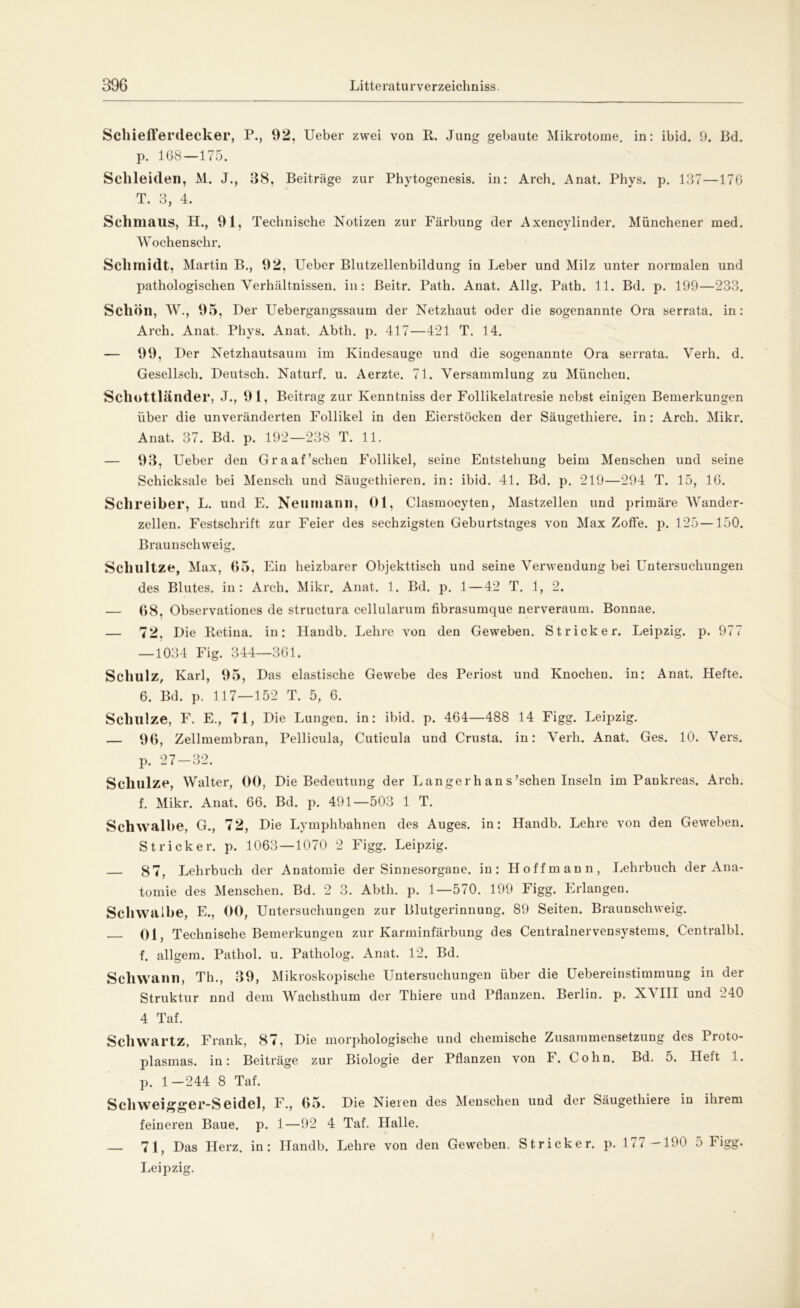 396 Litteraturverzeichniss.

Schiefferdecker, P., 92, Ueber zwei von R. Jung gebaute Mikrotome. in: ibid. 9. Bd. p. 168—175.

Schleiden, M. J., 38, Beiträge zur Phytogenesis. in: Arch. Anat. Phys. p. 137—176 T. 3, 4.

Schmaus, H., 91, Technische Notizen zur Färbung der Axencylinder. Münchener med. Wochenschr.

Schmidt, Martin B., 92, Ueber Blutzellenbildung in Leber und Milz unter normalen und pathologischen Verhältnissen. in: Beitr. Path. Anat. Allg. Path. 11. Bd. p. 199—233.

Schön, W., 95, Der Uebergangssaum der Netzhaut oder die sogenannte Ora serrata. in: Arch. Anat. Phys. Anat. Abth. p. 417—421 T. 14.

— 99, Der Netzhautsaum im Kindesauge und die sogenannte Ora serrata. Verh. d. Gesellsch. Deutsch. Naturf. u. Aerzte. 71. Versammlung zu München.

Schottländer, J., 91, Beitrag zur Kenntniss der Follikelatresie nebst einigen Bemerkungen über die unveränderten Follikel in den Eierstöcken der Säugethiere. in: Arch. Mikr. Anat. 37. Bd. p. 192—238 T. 11.

— 93, Ueber den Graaf'schen Follikel, seine Entstehung beim Menschen und seine Schicksale bei Mensch und Säugethieren. in: ibid. 41. Bd. p. 219—294 T. 15, 16.

Schreiber, L. und E. Neumann, 01, Clasmocyten, Mastzellen und primäre Wanderzellen. Festschrift zur Feier des sechzigsten Geburtstages von Max Zoffe. p. 125—150. Braunschweig.

Schultze, Max, 65, Ein heizbarer Objekttisch und seine Verwendung bei Untersuchungen des Blutes. in: Arch. Mikr. Anat. 1. Bd. p. 1—42 T. 1, 2.

— 68, Observationes de structura cellularum fibrasumque nerveraum. Bonnae.

— 72, Die Retina. in: Handb. Lehre von den Geweben. Stricker. Leipzig. p. 977—1034 Fig. 344—361.

Schulz, Karl, 95, Das elastische Gewebe des Periost und Knochen. in: Anat. Hefte. 6. Bd. p. 117—152 T. 5, 6.

Schulze, F. E., 71, Die Lungen. in: ibid. p. 464—488 14 Figg. Leipzig.

— 96, Zellmembran, Pellicula, Cuticula und Crusta. in: Verh. Anat. Ges. 10. Vers. p. 27—32.

Schulze, Walter, 00, Die Bedeutung der Langerhans'schen Inseln im Pankreas. Arch. f. Mikr. Anat. 66. Bd. p. 491—503 1 T.

Schwalbe, G., 72, Die Lymphbahnen des Auges. in: Handb. Lehre von den Geweben. Stricker. p. 1063—1070 2 Figg. Leipzig.

— 87, Lehrbuch der Anatomie der Sinnesorgane. in: Hoffmann, Lehrbuch der Anatomie des Menschen. Bd. 2 3. Abth. p. 1—570. 199 Figg. Erlangen.

Schwalbe, E., 00, Untersuchungen zur Blutgerinnung. 89 Seiten. Braunschweig.

— 01, Technische Bemerkungen zur Karminfärbung des Centralnervensystems. Centralbl. f. allgem. Pathol. u. Patholog. Anat. 12. Bd.

Schwann, Th., 39, Mikroskopische Untersuchungen über die Uebereinstimmung in der Struktur nnd dem Wachsthum der Thiere und Pflanzen. Berlin. p. XVIII und 240 4 Taf.

Schwartz, Frank, 87, Die morphologische und chemische Zusammensetzung des Protoplasmas. in: Beiträge zur Biologie der Pflanzen von F. Cohn. Bd. 5. Heft 1. p. 1—244 8 Taf.

Schweigger-Seidel, F., 65. Die Nieren des Menschen und der Säugethiere in ihrem feineren Baue. p. 1—92 4 Taf. Halle.

— 71, Das Herz. in: Handb. Lehre von den Geweben. Stricker. p. 177—190 5 Figg. Leipzig.